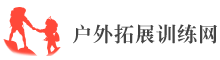 户外拓展训练网